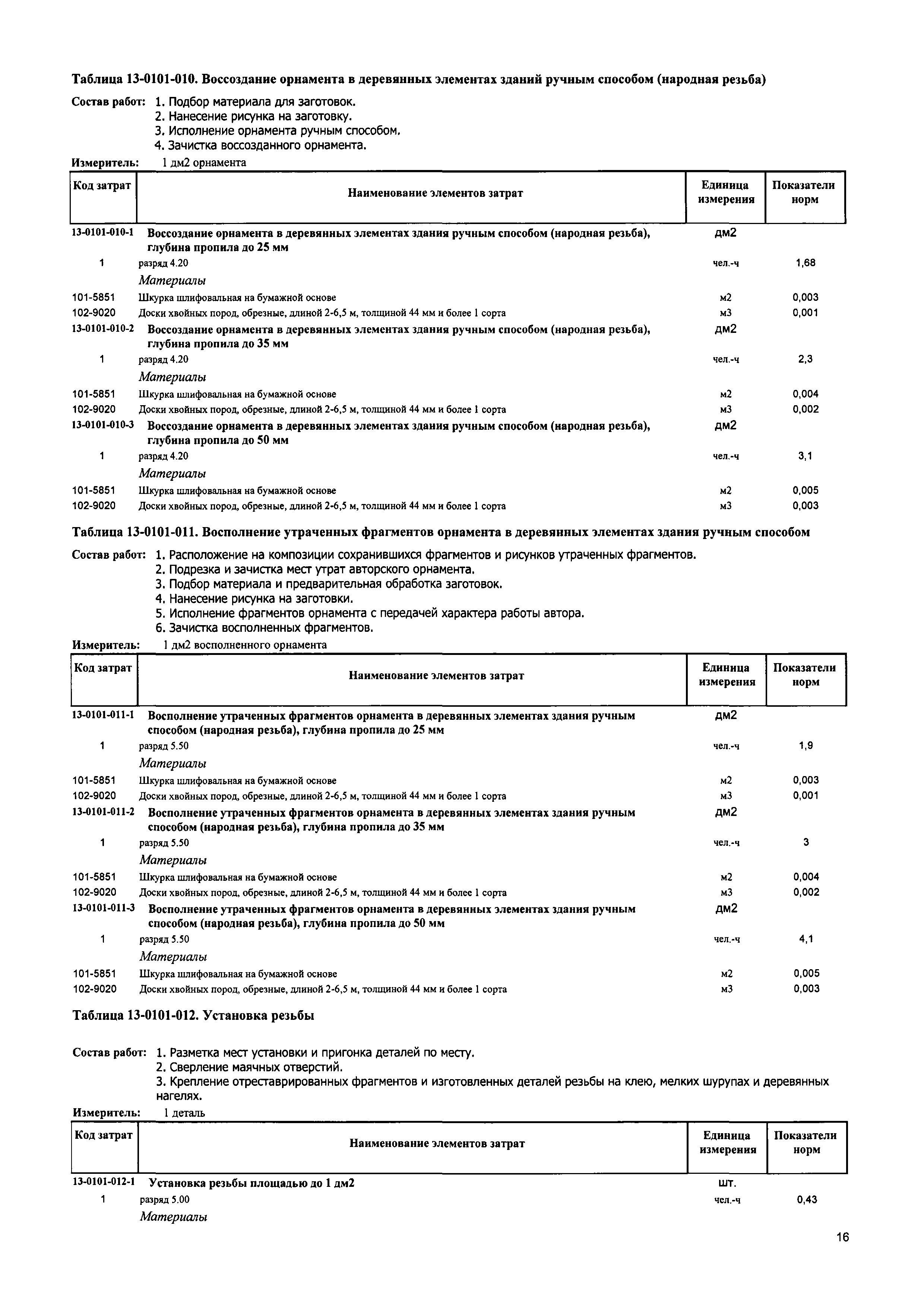 Таблица 13-0101-010. Воссоздание орнамента в деревянных элементах зданий ручным способом (народная резьба)

Состав работ: 1. Подбор материала для заготовок.
2. Нанесение рисунка на заготовку.
3. Исполнение орнамента ручным способом.
4. Зачистка воссозданного орнамента.

Измеритель: 1 дм2 орнамента

| Код затрат | Наименование элементов затрат | Единица измерения | Показатели норм |
|---|---|---|---|
| 13-0101-010-1 | Воссоздание орнамента в деревянных элементах здания ручным способом (народная резьба), глубина пропила до 25 мм | дм2 | |
| 1 | разряд 4.20 | чел.-ч | 1,68 |
| | Материалы | | |
| 101-5851 | Шкурка шлифовальная на бумажной основе | м2 | 0,003 |
| 102-9020 | Доски хвойных пород, обрезные, длиной 2-6,5 м, толщиной 44 мм и более 1 сорта | м3 | 0,001 |
| 13-0101-010-2 | Воссоздание орнамента в деревянных элементах здания ручным способом (народная резьба), глубина пропила до 35 мм | дм2 | |
| 1 | разряд 4.20 | чел.-ч | 2,3 |
| | Материалы | | |
| 101-5851 | Шкурка шлифовальная на бумажной основе | м2 | 0,004 |
| 102-9020 | Доски хвойных пород, обрезные, длиной 2-6,5 м, толщиной 44 мм и более 1 сорта | м3 | 0,002 |
| 13-0101-010-3 | Воссоздание орнамента в деревянных элементах здания ручным способом (народная резьба), глубина пропила до 50 мм | дм2 | |
| 1 | разряд 4.20 | чел.-ч | 3,1 |
| | Материалы | | |
| 101-5851 | Шкурка шлифовальная на бумажной основе | м2 | 0,005 |
| 102-9020 | Доски хвойных пород, обрезные, длиной 2-6,5 м, толщиной 44 мм и более 1 сорта | м3 | 0,003 |

Таблица 13-0101-011. Восполнение утраченных фрагментов орнамента в деревянных элементах здания ручным способом

Состав работ: 1. Расположение на композиции сохранившихся фрагментов и рисунков утраченных фрагментов.
2. Подрезка и зачистка мест утрат авторского орнамента.
3. Подбор материала и предварительная обработка заготовок.
4. Нанесение рисунка на заготовки.
5. Исполнение фрагментов орнамента с передачей характера работы автора.
6. Зачистка восполненных фрагментов.

Измеритель: 1 дм2 восполненного орнамента

| Код затрат | Наименование элементов затрат | Единица измерения | Показатели норм |
|---|---|---|---|
| 13-0101-011-1 | Восполнение утраченных фрагментов орнамента в деревянных элементах здания ручным способом (народная резьба), глубина пропила до 25 мм | дм2 | |
| 1 | разряд 5.50 | чел.-ч | 1,9 |
| | Материалы | | |
| 101-5851 | Шкурка шлифовальная на бумажной основе | м2 | 0,003 |
| 102-9020 | Доски хвойных пород, обрезные, длиной 2-6,5 м, толщиной 44 мм и более 1 сорта | м3 | 0,001 |
| 13-0101-011-2 | Восполнение утраченных фрагментов орнамента в деревянных элементах здания ручным способом (народная резьба), глубина пропила до 35 мм | дм2 | |
| 1 | разряд 5.50 | чел.-ч | 3 |
| | Материалы | | |
| 101-5851 | Шкурка шлифовальная на бумажной основе | м2 | 0,004 |
| 102-9020 | Доски хвойных пород, обрезные, длиной 2-6,5 м, толщиной 44 мм и более 1 сорта | м3 | 0,002 |
| 13-0101-011-3 | Восполнение утраченных фрагментов орнамента в деревянных элементах здания ручным способом (народная резьба), глубина пропила до 50 мм | дм2 | |
| 1 | разряд 5.50 | чел.-ч | 4,1 |
| | Материалы | | |
| 101-5851 | Шкурка шлифовальная на бумажной основе | м2 | 0,005 |
| 102-9020 | Доски хвойных пород, обрезные, длиной 2-6,5 м, толщиной 44 мм и более 1 сорта | м3 | 0,003 |

Таблица 13-0101-012. Установка резьбы

Состав работ: 1. Разметка мест установки и пригонка деталей по месту.
2. Сверление маячных отверстий.
3. Крепление отреставрированных фрагментов и изготовленных деталей резьбы на клею, мелких шурупах и деревянных нагелях.

Измеритель: 1 деталь

| Код затрат | Наименование элементов затрат | Единица измерения | Показатели норм |
|---|---|---|---|
| 13-0101-012-1 | Установка резьбы площадью до 1 дм2 | шт. | |
| 1 | разряд 5.00 | чел.-ч | 0,43 |
| | Материалы | | |

16